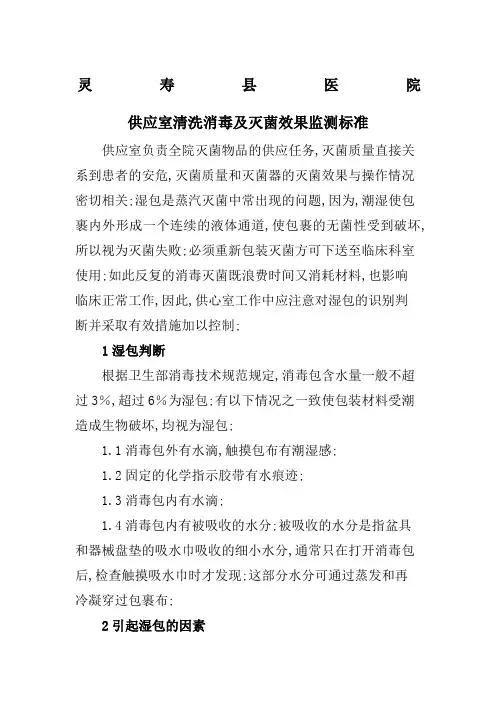 灵 寿 县 医 院

供应室清洗消毒及灭菌效果监测标准

供应室负责全院灭菌物品的供应任务,灭菌质量直接关系到患者的安危,灭菌质量和灭菌器的灭菌效果与操作情况密切相关;湿包是蒸汽灭菌中常出现的问题,因为,潮湿使包裹内外形成一个连续的液体通道,使包裹的无菌性受到破坏,所以视为灭菌失败;必须重新包装灭菌方可下送至临床科室使用;如此反复的消毒灭菌既浪费时间又消耗材料,也影响临床正常工作,因此,供心室工作中应注意对湿包的识别判断并采取有效措施加以控制;

1 湿包判断

根据卫生部消毒技术规范规定,消毒包含水量一般不超过 3%,超过 6%为湿包;有以下情况之一致使包装材料受潮造成生物破坏,均视为湿包;

1.1 消毒包外有水滴,触摸包布有潮湿感;

1.2 固定的化学指示胶带有水痕迹;

1.3 消毒包内有水滴;

1.4 消毒包内有被吸收的水分;被吸收的水分是指盆具和器械盘垫的吸水巾吸收的细小水分,通常只在打开消毒包后,检查触摸吸水巾时才发现;这部分水分可通过蒸发和再冷凝穿过包裹布;

2 引起湿包的因素